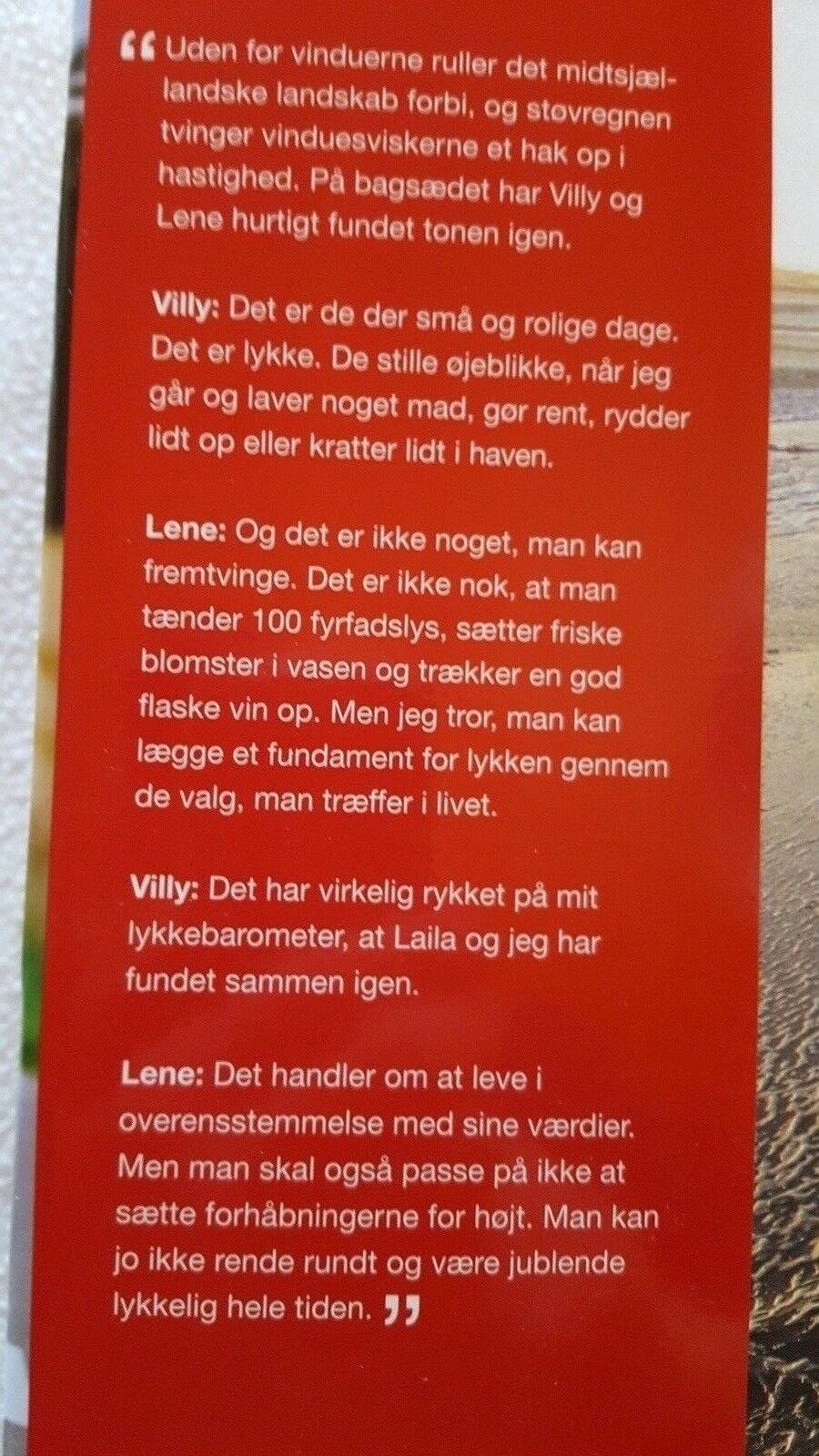 “ Uden for vinduerne ruller det midtsjællandske landskab forbi, og støvregnen tvinger vinduesviskerne et hak op i hastighed. På bagsædet har Villy og Lene hurtigt fundet tonen igen.

Villy: Det er de der små og rolige dage. Det er lykke. De stille øjeblikke, når jeg går og laver noget mad, gør rent, rydder lidt op eller kratter lidt i haven.

Lene: Og det er ikke noget, man kan fremtvinge. Det er ikke nok, at man tænder 100 fyrfadslys, sætter friske blomster i vasen og trækker en god flaske vin op. Men jeg tror, man kan lægge et fundament for lykken gennem de valg, man træffer i livet.

Villy: Det har virkelig rykket på mit lykkebarometer, at Laila og jeg har fundet sammen igen.

Lene: Det handler om at leve i overensstemmelse med sine værdier. Men man skal også passe på ikke at sætte forhåbningerne for højt. Man kan jo ikke rende rundt og være jublende lykkelig hele tiden. ”